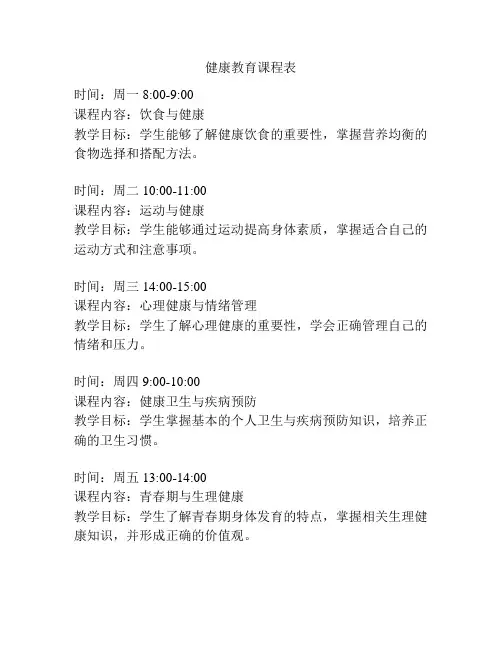 健康教育课程表

时间：周一 8:00-9:00
课程内容：饮食与健康
教学目标：学生能够了解健康饮食的重要性，掌握营养均衡的食物选择和搭配方法。

时间：周二 10:00-11:00
课程内容：运动与健康
教学目标：学生能够通过运动提高身体素质，掌握适合自己的运动方式和注意事项。

时间：周三 14:00-15:00
课程内容：心理健康与情绪管理
教学目标：学生了解心理健康的重要性，学会正确管理自己的情绪和压力。

时间：周四 9:00-10:00
课程内容：健康卫生与疾病预防
教学目标：学生掌握基本的个人卫生与疾病预防知识，培养正确的卫生习惯。

时间：周五 13:00-14:00
课程内容：青春期与生理健康
教学目标：学生了解青春期身体发育的特点，掌握相关生理健康知识，并形成正确的价值观。